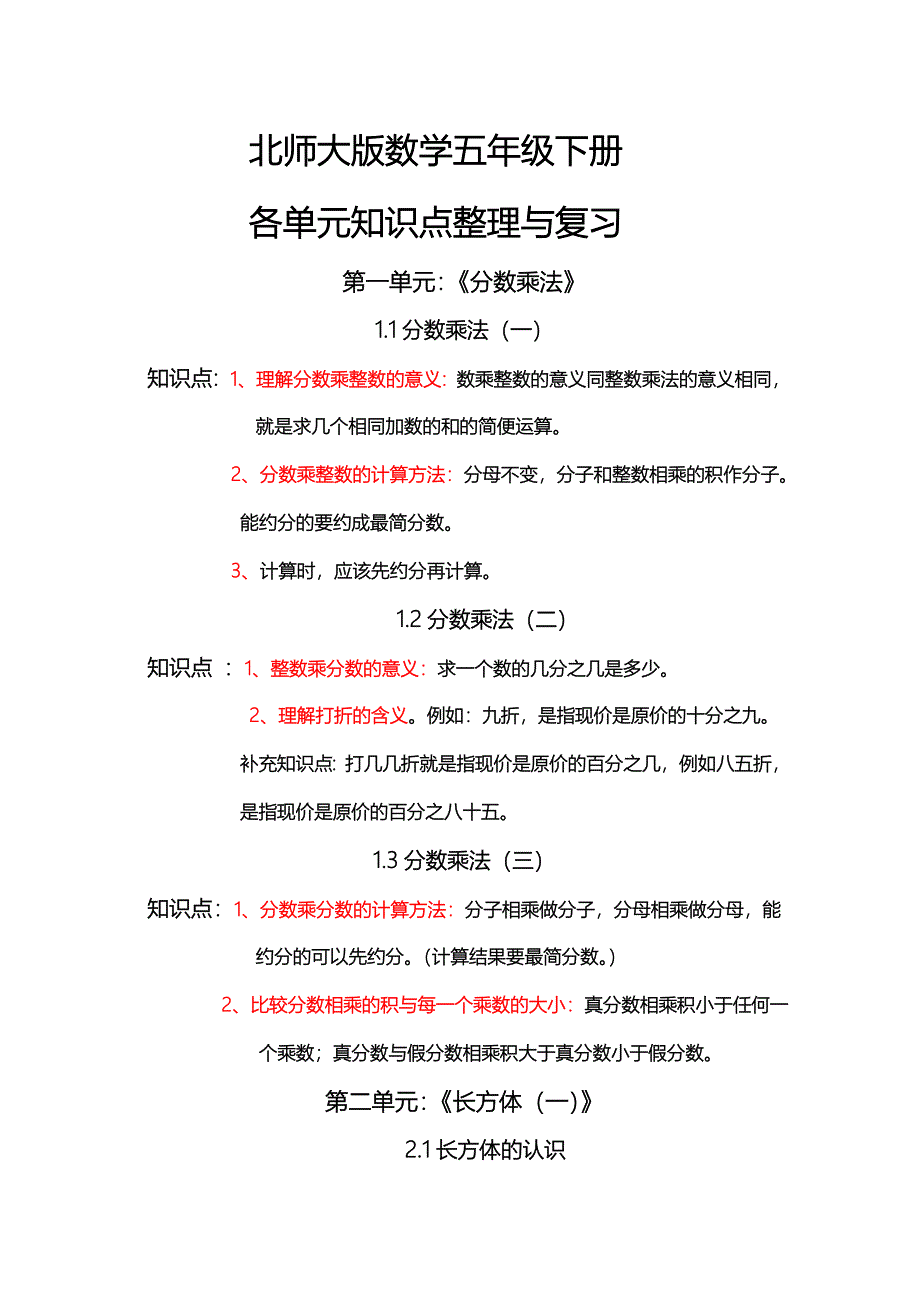 北师大版数学五年级下册

各单元知识点整理与复习

第一单元:《分数乘法》

1.1 分数乘法(一)

知识点:1、理解分数乘整数的意义:数乘整数的意义同整数乘法的意义相同,就是求几个相同加数的和的简便运算。

2、分数乘整数的计算方法:分母不变,分子和整数相乘的积作分子。能约分的要约成最简分数。

3、计算时,应该先约分再计算。

1.2 分数乘法(二)

知识点 :1、整数乘分数的意义:求一个数的几分之几是多少。

2、理解打折的含义。例如:九折,是指现价是原价的十分之九。

补充知识点:打几几折就是指现价是原价的百分之几,例如八五折,是指现价是原价的百分之八十五。

1.3 分数乘法(三)

知识点:1、分数乘分数的计算方法:分子相乘做分子,分母相乘做分母,能约分的可以先约分。(计算结果要最简分数。)

2、比较分数相乘的积与每一个乘数的大小:真分数相乘积小于任何一个乘数;真分数与假分数相乘积大于真分数小于假分数。

第二单元:《长方体(一)》

2.1 长方体的认识